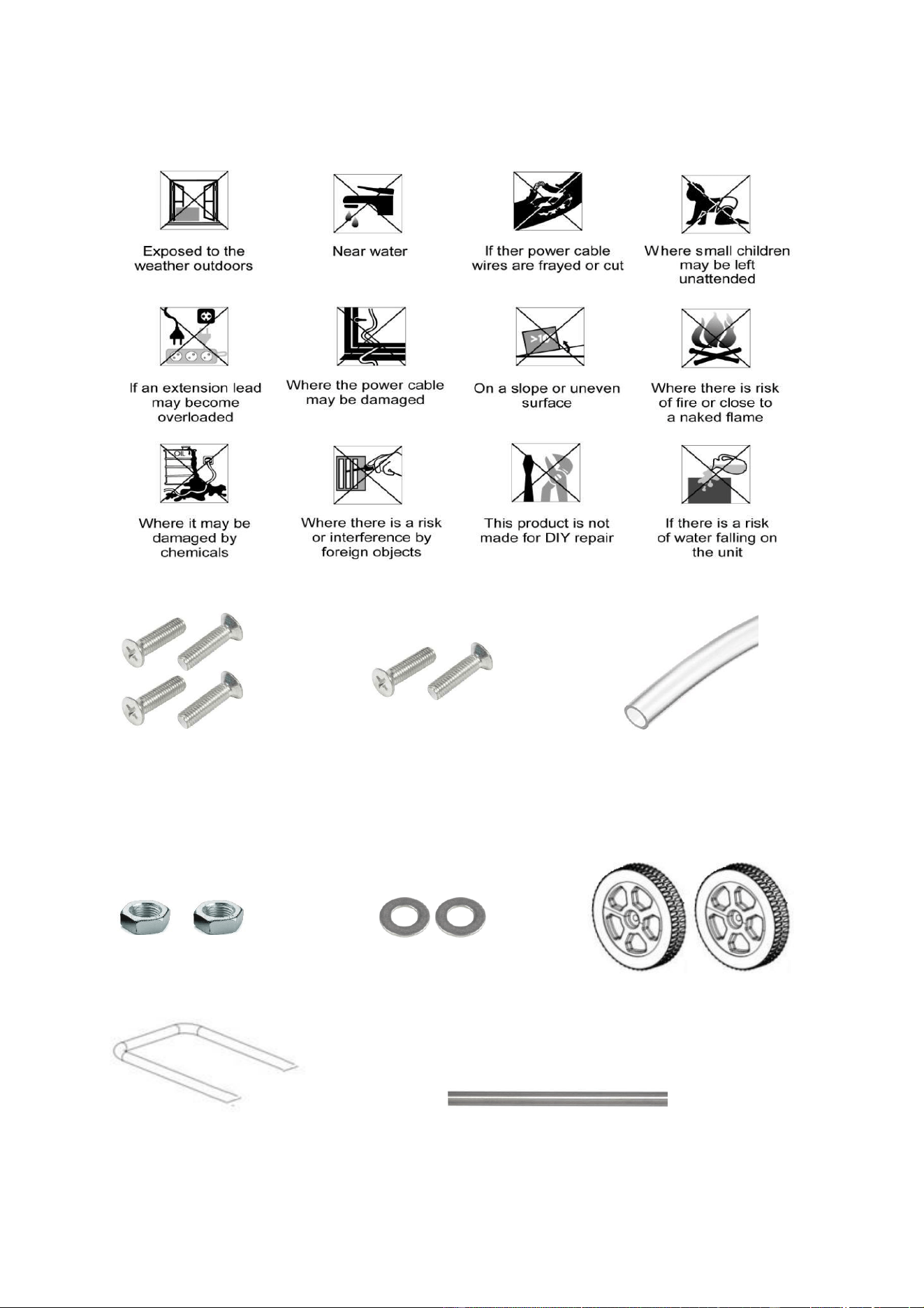 Exposed to the weather outdoors

Near water

If ther power cable wires are frayed or cut

Where small children may be left unattended

If an extension lead may become overloaded

Where the power cable may be damaged

>10

On a slope or uneven surface

Where there is risk of fire or close to a naked flame

OIL

Where it may be damaged by chemicals

Where there is a risk or interference by foreign objects

This product is not made for DIY repair

If there is a risk of water falling on the unit